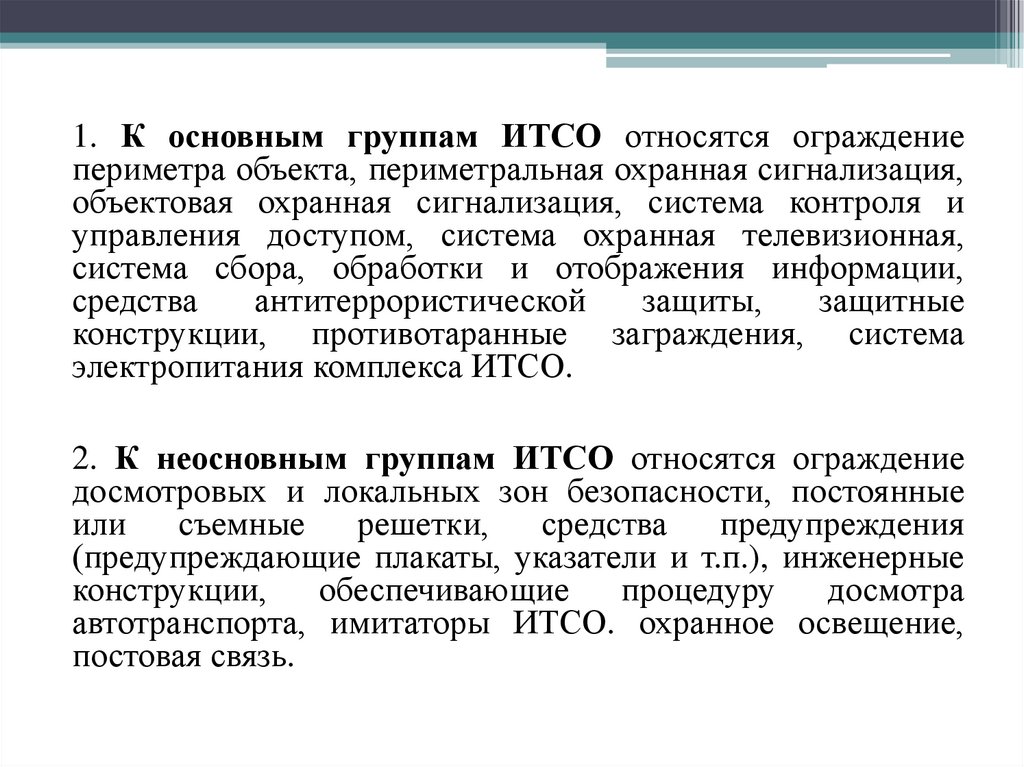 1. К основным группам ИТСО относятся ограждение периметра объекта, периметральная охранная сигнализация, объектовая охранная сигнализация, система контроля и управления доступом, система охранная телевизионная, система сбора, обработки и отображения информации, средства антитеррористической защиты, защитные конструкции, противотаранные заграждения, система электропитания комплекса ИТСО.

2. К неосновным группам ИТСО относятся ограждение досмотровых и локальных зон безопасности, постоянные или съемные решетки, средства предупреждения (предупреждающие плакаты, указатели и т.п.), инженерные конструкции, обеспечивающие процедуру досмотра автотранспорта, имитаторы ИТСО. охранное освещение, постовая связь.